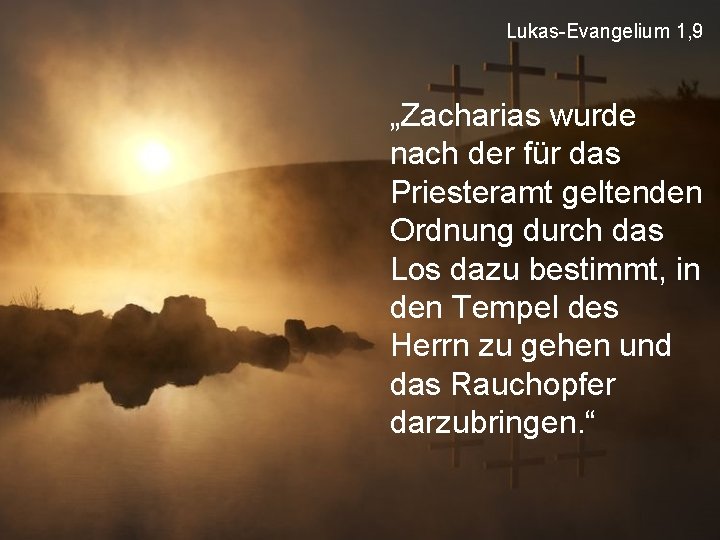 Lukas-Evangelium 1,9

„Zacharias wurde nach der für das Priesteramt geltenden Ordnung durch das Los dazu bestimmt, in den Tempel des Herrn zu gehen und das Rauchopfer darzubringen.“